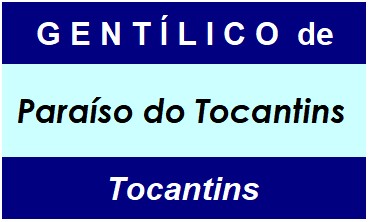 GENTÍLICO de

Paraíso do Tocantins

Tocantins